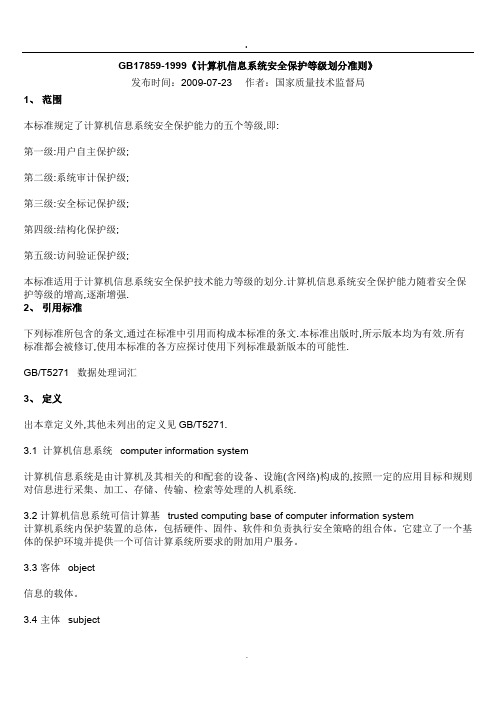 .

GB17859-1999《计算机信息系统安全保护等级划分准则》

发布时间：2009-07-23　作者：国家质量技术监督局

1、 范围

本标准规定了计算机信息系统安全保护能力的五个等级,即:

第一级:用户自主保护级;

第二级:系统审计保护级;

第三级:安全标记保护级;

第四级:结构化保护级;

第五级:访问验证保护级;

本标准适用于计算机信息系统安全保护技术能力等级的划分.计算机信息系统安全保护能力随着安全保护等级的增高,逐渐增强.

2、 引用标准

下列标准所包含的条文,通过在标准中引用而构成本标准的条文.本标准出版时,所示版本均为有效.所有标准都会被修订,使用本标准的各方应探讨使用下列标准最新版本的可能性.

GB/T5271　数据处理词汇

3、 定义

出本章定义外,其他未列出的定义见 GB/T5271.

3.1 计算机信息系统　computer information system

计算机信息系统是由计算机及其相关的和配套的设备、设施(含网络)构成的,按照一定的应用目标和规则对信息进行采集、加工、存储、传输、检索等处理的人机系统.

3.2 计算机信息系统可信计算基　trusted computing base of computer information system

计算机系统内保护装置的总体，包括硬件、固件、软件和负责执行安全策略的组合体。它建立了一个基体的保护环境并提供一个可信计算系统所要求的附加用户服务。

3.3 客体　object

信息的载体。

3.4 主体　subject

.